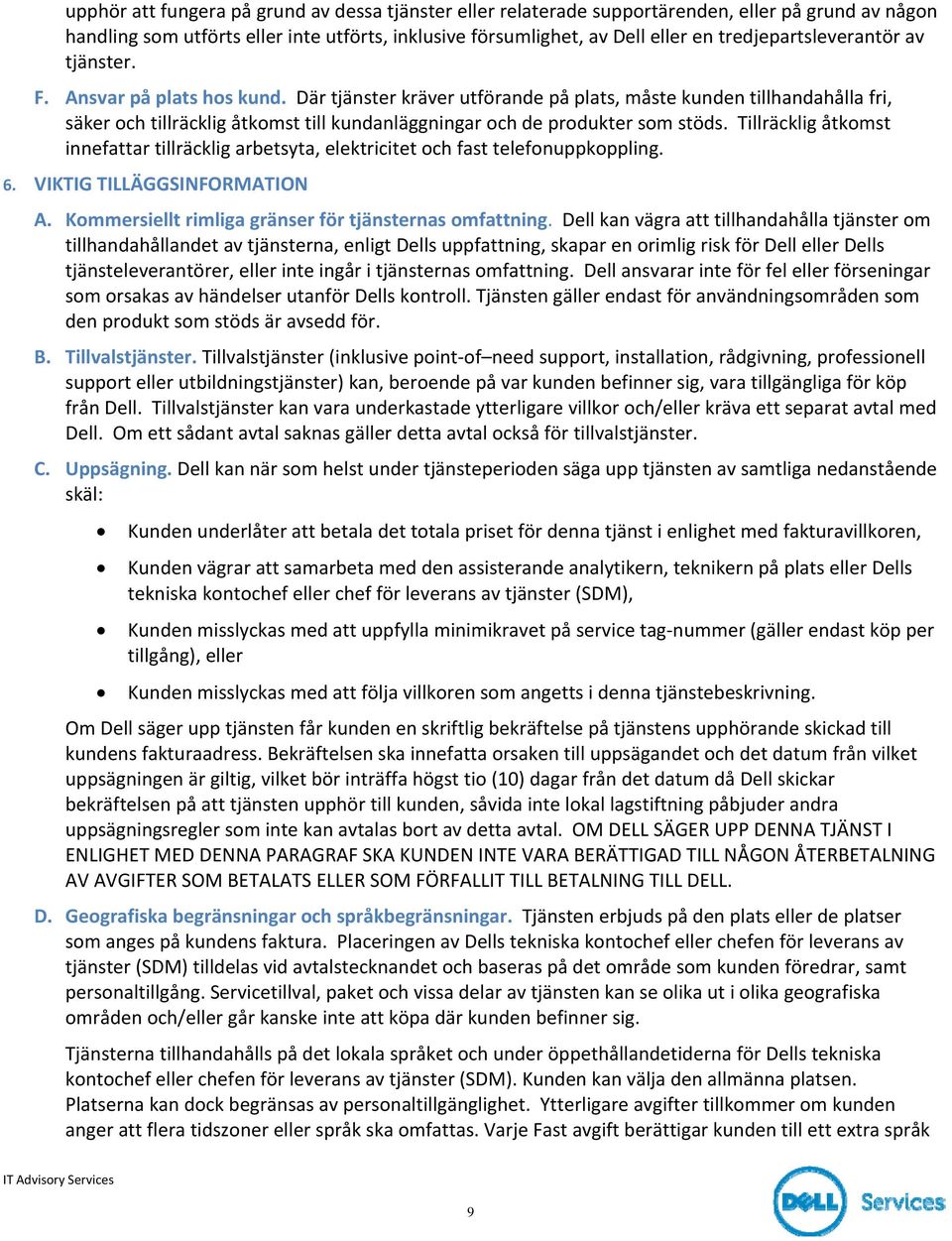 upphör att fungera på grund av dessa tjänster eller relaterade supportärenden, eller på grund av någon handling som utförts eller inte utförts, inklusive försumlighet, av Dell eller en tredjepartsleverantör av tjänster.

F. Ansvar på plats hos kund. Där tjänster kräver utförande på plats, måste kunden tillhandahålla fri, säker och tillräcklig åtkomst till kundanläggningar och de produkter som stöds. Tillräcklig åtkomst innefattar tillräcklig arbetsyta, elektricitet och fast telefonuppkoppling.

6. VIKTIG TILLÄGGSINFORMATION

A. Kommersiellt rimliga gränser för tjänsternas omfattning. Dell kan vägra att tillhandahålla tjänster om tillhandahållandet av tjänsterna, enligt Dells uppfattning, skapar en orimlig risk för Dell eller Dells tjänsteleverantörer, eller inte ingår i tjänsternas omfattning. Dell ansvarar inte för fel eller förseningar som orsakas av händelser utanför Dells kontroll. Tjänsten gäller endast för användningsområden som den produkt som stöds är avsedd för.

B. Tillvalstjänster. Tillvalstjänster (inklusive point-of–need support, installation, rådgivning, professionell support eller utbildningstjänster) kan, beroende på var kunden befinner sig, vara tillgängliga för köp från Dell. Tillvalstjänster kan vara underkastade ytterligare villkor och/eller kräva ett separat avtal med Dell. Om ett sådant avtal saknas gäller detta avtal också för tillvalstjänster.

C. Uppsägning. Dell kan när som helst under tjänsteperioden säga upp tjänsten av samtliga nedanstående skäl:

• Kunden underlåter att betala det totala priset för denna tjänst i enlighet med fakturavillkoren,

• Kunden vägrar att samarbeta med den assisterande analytikern, teknikern på plats eller Dells tekniska kontochef eller chef för leverans av tjänster (SDM),

• Kunden misslyckas med att uppfylla minimikravet på service tag-nummer (gäller endast köp per tillgång), eller

• Kunden misslyckas med att följa villkoren som angetts i denna tjänstebeskrivning.

Om Dell säger upp tjänsten får kunden en skriftlig bekräftelse på tjänstens upphörande skickad till kundens fakturaadress. Bekräftelsen ska innefatta orsaken till uppsägandet och det datum från vilket uppsägningen är giltig, vilket bör inträffa högst tio (10) dagar från det datum då Dell skickar bekräftelsen på att tjänsten upphör till kunden, såvida inte lokal lagstiftning påbjuder andra uppsägningsregler som inte kan avtalas bort av detta avtal. OM DELL SÄGER UPP DENNA TJÄNST I ENLIGHET MED DENNA PARAGRAF SKA KUNDEN INTE VARA BERÄTTIGAD TILL NÅGON ÅTERBETALNING AV AVGIFTER SOM BETALATS ELLER SOM FÖRFALLIT TILL BETALNING TILL DELL.

D. Geografiska begränsningar och språkbegränsningar. Tjänsten erbjuds på den plats eller de platser som anges på kundens faktura. Placeringen av Dells tekniska kontochef eller chefen för leverans av tjänster (SDM) tilldelas vid avtalstecknandet och baseras på det område som kunden föredrar, samt personaltillgång. Servicetillval, paket och vissa delar av tjänsten kan se olika ut i olika geografiska områden och/eller går kanske inte att köpa där kunden befinner sig.

Tjänsterna tillhandahålls på det lokala språket och under öppethållandetiderna för Dells tekniska kontochef eller chefen för leverans av tjänster (SDM). Kunden kan välja den allmänna platsen. Platserna kan dock begränsas av personaltillgänglighet. Ytterligare avgifter tillkommer om kunden anger att flera tidszoner eller språk ska omfattas. Varje Fast avgift berättigar kunden till ett extra språk

IT Advisory Services

9

DELL Services